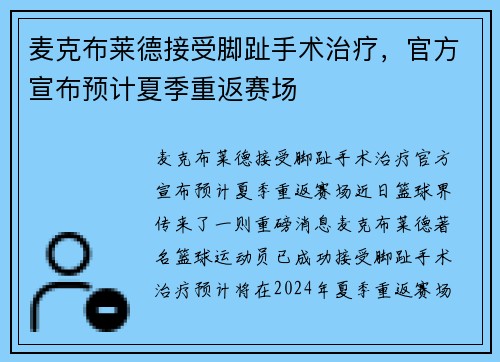 麦克布莱德接受脚趾手术治疗，官方宣布预计夏季重返赛场

麦克布莱德接受脚趾手术治疗官方宣布预计夏季重返赛场近日篮球界传来了一则重磅消息麦克布莱德著名篮球运动员已成功接受脚趾手术治疗预计将在2024年夏季重返赛场